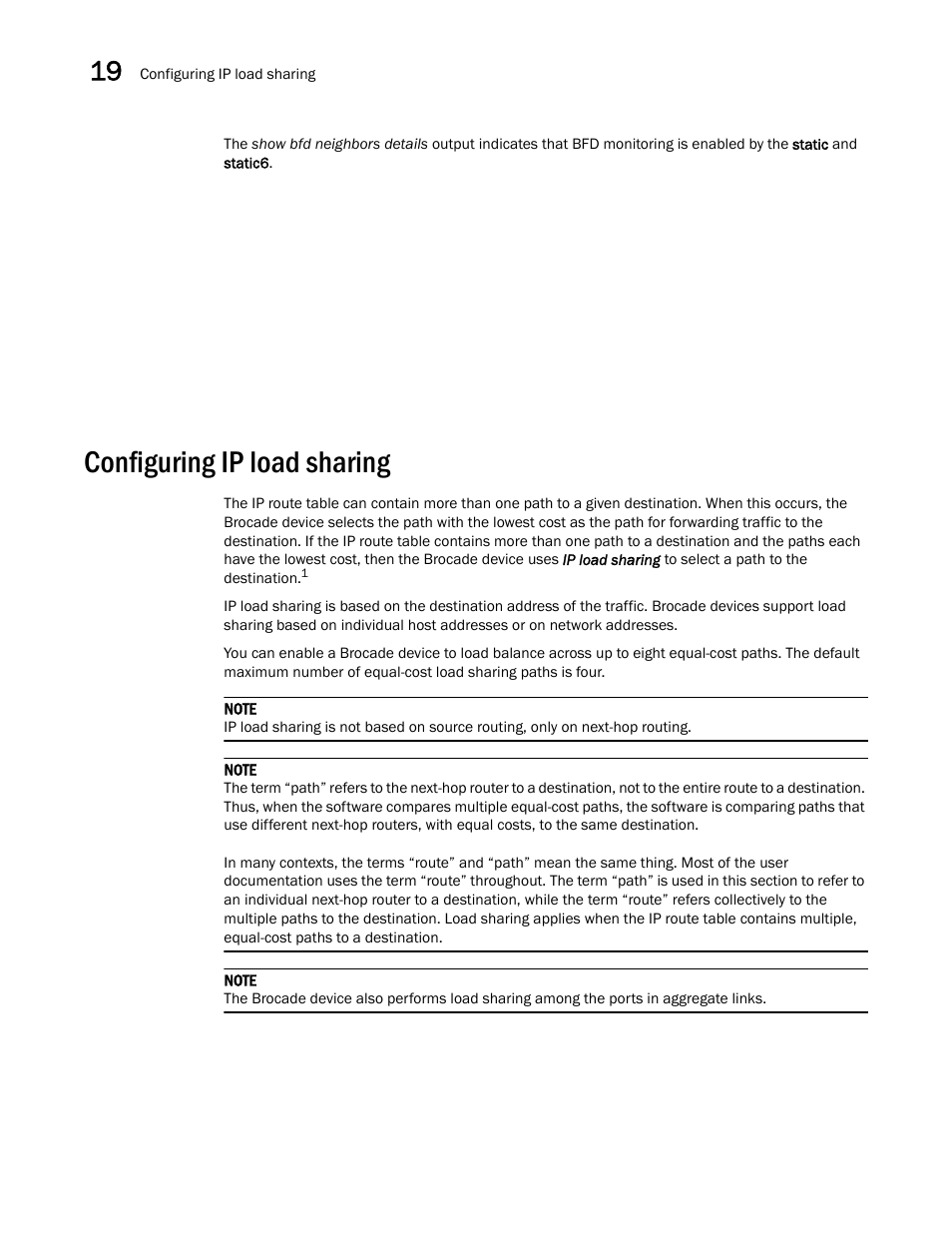 19 Configuring IP load sharing

The show bfd neighbors details output indicates that BFD monitoring is enabled by the static and static6.

Configuring IP load sharing

The IP route table can contain more than one path to a given destination. When this occurs, the Brocade device selects the path with the lowest cost as the path for forwarding traffic to the destination. If the IP route table contains more than one path to a destination and the paths each have the lowest cost, then the Brocade device uses IP load sharing to select a path to the destination.$^1$

IP load sharing is based on the destination address of the traffic. Brocade devices support load sharing based on individual host addresses or on network addresses.

You can enable a Brocade device to load balance across up to eight equal-cost paths. The default maximum number of equal-cost load sharing paths is four.

NOTE
IP load sharing is not based on source routing, only on next-hop routing.

NOTE
The term “path” refers to the next-hop router to a destination, not to the entire route to a destination. Thus, when the software compares multiple equal-cost paths, the software is comparing paths that use different next-hop routers, with equal costs, to the same destination.

In many contexts, the terms “route” and “path” mean the same thing. Most of the user documentation uses the term “route” throughout. The term “path” is used in this section to refer to an individual next-hop router to a destination, while the term “route” refers collectively to the multiple paths to the destination. Load sharing applies when the IP route table contains multiple, equal-cost paths to a destination.

NOTE
The Brocade device also performs load sharing among the ports in aggregate links.